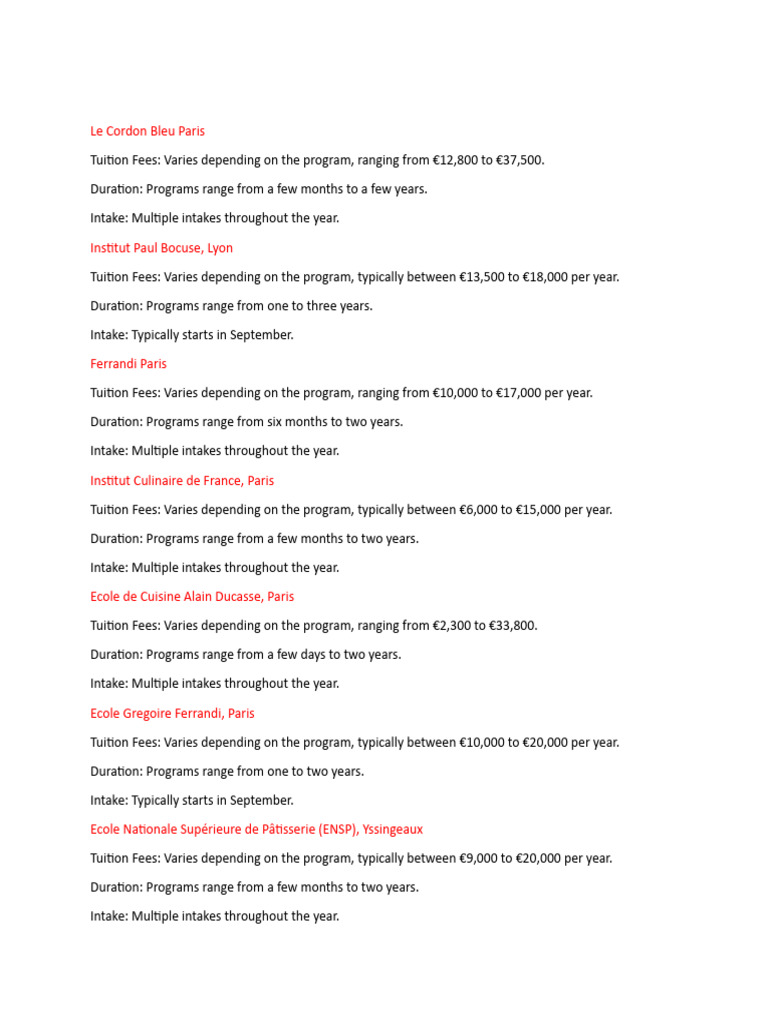 Le Cordon Bleu Paris

Tuition Fees: Varies depending on the program, ranging from €12,800 to €37,500.

Duration: Programs range from a few months to a few years.

Intake: Multiple intakes throughout the year.

Institut Paul Bocuse, Lyon

Tuition Fees: Varies depending on the program, typically between €13,500 to €18,000 per year.

Duration: Programs range from one to three years.

Intake: Typically starts in September.

Ferrandi Paris

Tuition Fees: Varies depending on the program, ranging from €10,000 to €17,000 per year.

Duration: Programs range from six months to two years.

Intake: Multiple intakes throughout the year.

Institut Culinaire de France, Paris

Tuition Fees: Varies depending on the program, typically between €6,000 to €15,000 per year.

Duration: Programs range from a few months to two years.

Intake: Multiple intakes throughout the year.

Ecole de Cuisine Alain Ducasse, Paris

Tuition Fees: Varies depending on the program, ranging from €2,300 to €33,800.

Duration: Programs range from a few days to two years.

Intake: Multiple intakes throughout the year.

Ecole Gregoire Ferrandi, Paris

Tuition Fees: Varies depending on the program, typically between €10,000 to €20,000 per year.

Duration: Programs range from one to two years.

Intake: Typically starts in September.

Ecole Nationale Supérieure de Pâtisserie (ENSP), Yssingeaux

Tuition Fees: Varies depending on the program, typically between €9,000 to €20,000 per year.

Duration: Programs range from a few months to two years.

Intake: Multiple intakes throughout the year.